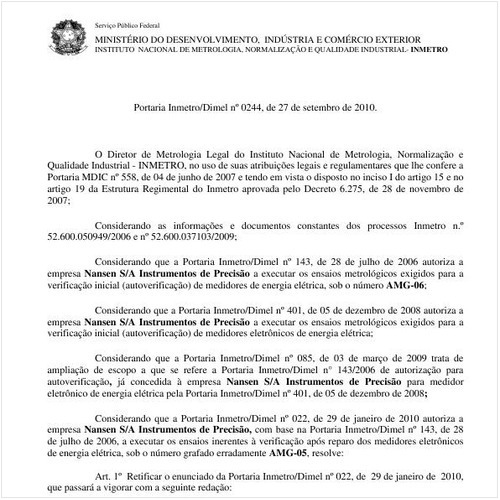 Serviço Público Federal

MINISTÉRIO DO DESENVOLVIMENTO, INDÚSTRIA E COMÉRCIO EXTERIOR
INSTITUTO NACIONAL DE METROLOGIA, NORMALIZAÇÃO E QUALIDADE INDUSTRIAL- INMETRO

Portaria Inmetro/Dimel nº 0244, de 27 de setembro de 2010.

O Diretor de Metrologia Legal do Instituto Nacional de Metrologia, Normalização e Qualidade Industrial - INMETRO, no uso de suas atribuições legais e regulamentares que lhe confere a Portaria MDIC nº 558, de 04 de junho de 2007 e tendo em vista o disposto no inciso I do artigo 15 e no artigo 19 da Estrutura Regimental do Inmetro aprovada pelo Decreto 6.275, de 28 de novembro de 2007;

Considerando as informações e documentos constantes dos processos Inmetro n.º 52.600.050949/2006 e nº 52.600.037103/2009;

Considerando que a Portaria Inmetro/Dimel nº 143, de 28 de julho de 2006 autoriza a empresa Nansen S/A Instrumentos de Precisão a executar os ensaios metrológicos exigidos para a verificação inicial (autoverificação) de medidores de energia elétrica, sob o número AMG-06;

Considerando que a Portaria Inmetro/Dimel nº 401, de 05 de dezembro de 2008 autoriza a empresa Nansen S/A Instrumentos de Precisão a executar os ensaios metrológicos exigidos para a verificação inicial (autoverificação) de medidores eletrônicos de energia elétrica;

Considerando que a Portaria Inmetro/Dimel nº 085, de 03 de março de 2009 trata de ampliação de escopo a que se refere a Portaria Inmetro/Dimel nº 143/2006 de autorização para autoverificação, já concedida à empresa Nansen S/A Instrumentos de Precisão para medidor eletrônico de energia elétrica pela Portaria Inmetro/Dimel nº 401, de 05 de dezembro de 2008;

Considerando que a Portaria Inmetro/Dimel nº 022, de 29 de janeiro de 2010 autoriza a empresa Nansen S/A Instrumentos de Precisão, com base na Portaria Inmetro/Dimel nº 143, de 28 de julho de 2006, a executar os ensaios inerentes à verificação após reparo dos medidores eletrônicos de energia elétrica, sob o número grafado erradamente AMG-05, resolve:

Art. 1º Retificar o enunciado da Portaria Inmetro/Dimel nº 022, de 29 de janeiro de 2010, que passará a vigorar com a seguinte redação: